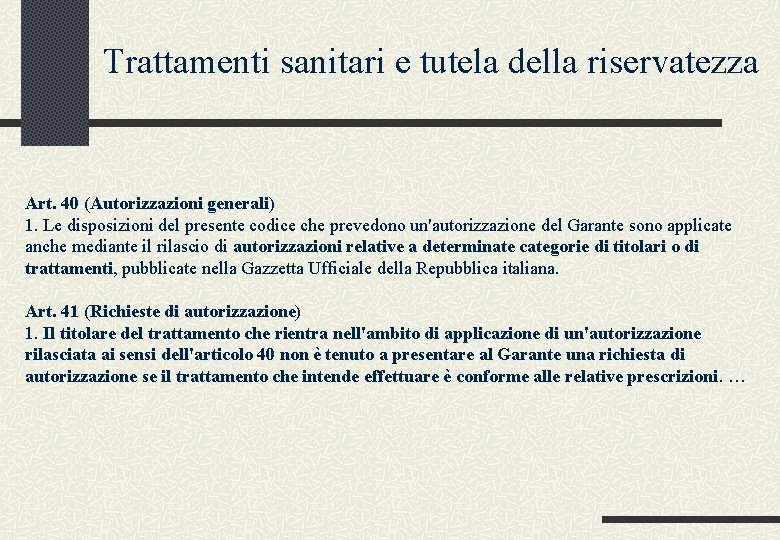 Trattamenti sanitari e tutela della riservatezza

Art. 40 (Autorizzazioni generali)
1. Le disposizioni del presente codice che prevedono un'autorizzazione del Garante sono applicate anche mediante il rilascio di autorizzazioni relative a determinate categorie di titolari o di trattamenti, pubblicate nella Gazzetta Ufficiale della Repubblica italiana.

Art. 41 (Richieste di autorizzazione)
1. Il titolare del trattamento che rientra nell'ambito di applicazione di un'autorizzazione rilasciata ai sensi dell'articolo 40 non è tenuto a presentare al Garante una richiesta di autorizzazione se il trattamento che intende effettuare è conforme alle relative prescrizioni. …